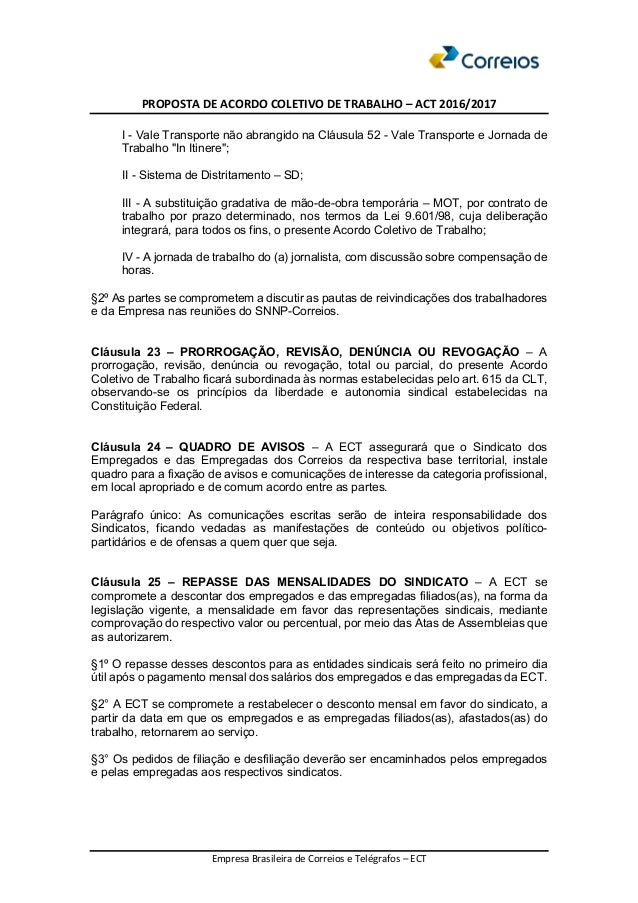 Correios

PROPOSTA DE ACORDO COLETIVO DE TRABALHO – ACT 2016/2017

I - Vale Transporte não abrangido na Cláusula 52 - Vale Transporte e Jornada de Trabalho "In Itinere";

II - Sistema de Distritamento – SD;

III - A substituição gradativa de mão-de-obra temporária – MOT, por contrato de trabalho por prazo determinado, nos termos da Lei 9.601/98, cuja deliberação integrará, para todos os fins, o presente Acordo Coletivo de Trabalho;

IV - A jornada de trabalho do (a) jornalista, com discussão sobre compensação de horas.

§2º As partes se comprometem a discutir as pautas de reivindicações dos trabalhadores e da Empresa nas reuniões do SNNP-Correios.

Cláusula 23 – PRORROGAÇÃO, REVISÃO, DENÚNCIA OU REVOGAÇÃO – A prorrogação, revisão, denúncia ou revogação, total ou parcial, do presente Acordo Coletivo de Trabalho ficará subordinada às normas estabelecidas pelo art. 615 da CLT, observando-se os princípios da liberdade e autonomia sindical estabelecidas na Constituição Federal.

Cláusula 24 – QUADRO DE AVISOS – A ECT assegurará que o Sindicato dos Empregados e das Empregadas dos Correios da respectiva base territorial, instale quadro para a fixação de avisos e comunicações de interesse da categoria profissional, em local apropriado e de comum acordo entre as partes.

Parágrafo único: As comunicações escritas serão de inteira responsabilidade dos Sindicatos, ficando vedadas as manifestações de conteúdo ou objetivos político-partidários e de ofensas a quem quer que seja.

Cláusula 25 – REPASSE DAS MENSALIDADES DO SINDICATO – A ECT se compromete a descontar dos empregados e das empregadas filiados(as), na forma da legislação vigente, a mensalidade em favor das representações sindicais, mediante comprovação do respectivo valor ou percentual, por meio das Atas de Assembleias que as autorizarem.

§1º O repasse desses descontos para as entidades sindicais será feito no primeiro dia útil após o pagamento mensal dos salários dos empregados e das empregadas da ECT.

§2° A ECT se compromete a restabelecer o desconto mensal em favor do sindicato, a partir da data em que os empregados e as empregadas filiados(as), afastados(as) do trabalho, retornarem ao serviço.

§3° Os pedidos de filiação e desfiliação deverão ser encaminhados pelos empregados e pelas empregadas aos respectivos sindicatos.

Empresa Brasileira de Correios e Telégrafos – ECT